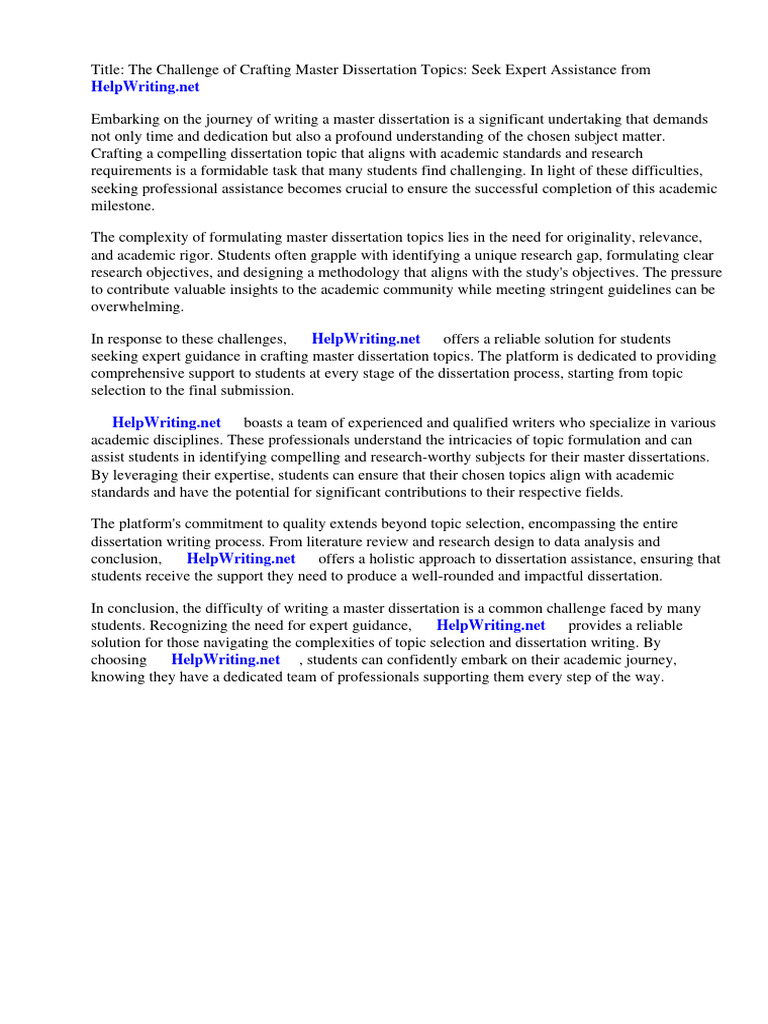 Title: The Challenge of Crafting Master Dissertation Topics: Seek Expert Assistance from HelpWriting.net

Embarking on the journey of writing a master dissertation is a significant undertaking that demands not only time and dedication but also a profound understanding of the chosen subject matter. Crafting a compelling dissertation topic that aligns with academic standards and research requirements is a formidable task that many students find challenging. In light of these difficulties, seeking professional assistance becomes crucial to ensure the successful completion of this academic milestone.

The complexity of formulating master dissertation topics lies in the need for originality, relevance, and academic rigor. Students often grapple with identifying a unique research gap, formulating clear research objectives, and designing a methodology that aligns with the study's objectives. The pressure to contribute valuable insights to the academic community while meeting stringent guidelines can be overwhelming.

In response to these challenges, HelpWriting.net offers a reliable solution for students seeking expert guidance in crafting master dissertation topics. The platform is dedicated to providing comprehensive support to students at every stage of the dissertation process, starting from topic selection to the final submission.

HelpWriting.net boasts a team of experienced and qualified writers who specialize in various academic disciplines. These professionals understand the intricacies of topic formulation and can assist students in identifying compelling and research-worthy subjects for their master dissertations. By leveraging their expertise, students can ensure that their chosen topics align with academic standards and have the potential for significant contributions to their respective fields.

The platform's commitment to quality extends beyond topic selection, encompassing the entire dissertation writing process. From literature review and research design to data analysis and conclusion, HelpWriting.net offers a holistic approach to dissertation assistance, ensuring that students receive the support they need to produce a well-rounded and impactful dissertation.

In conclusion, the difficulty of writing a master dissertation is a common challenge faced by many students. Recognizing the need for expert guidance, HelpWriting.net provides a reliable solution for those navigating the complexities of topic selection and dissertation writing. By choosing HelpWriting.net , students can confidently embark on their academic journey, knowing they have a dedicated team of professionals supporting them every step of the way.